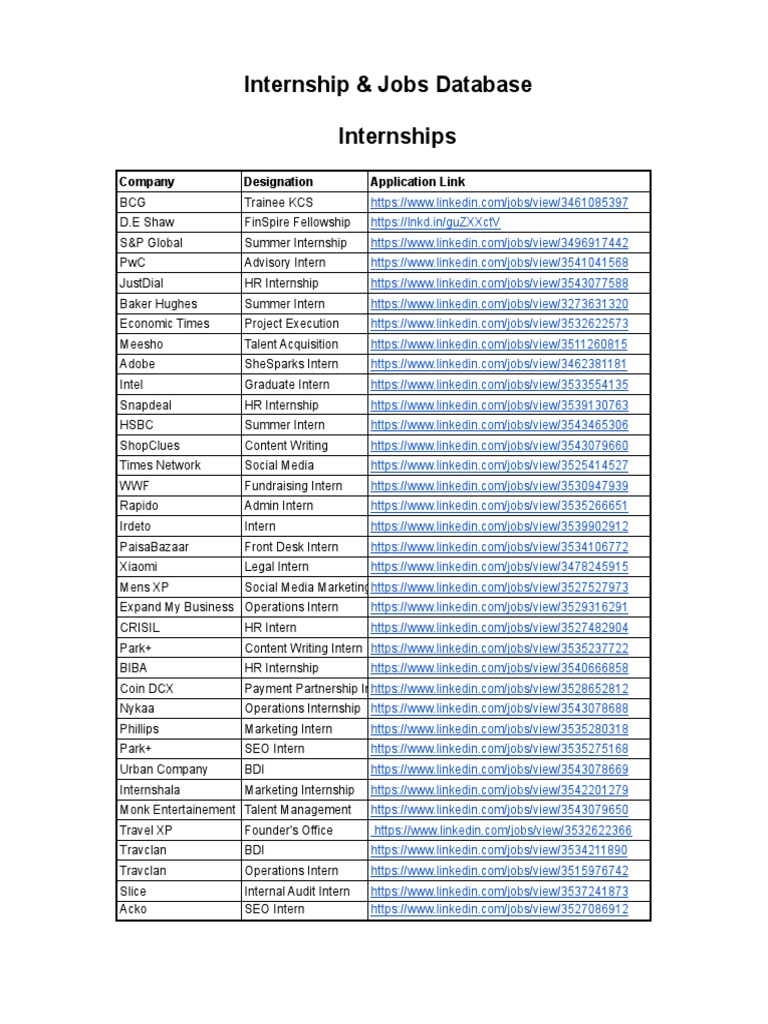 Internship & Jobs Database

Internships

| Company | Designation | Application Link |
|---|---|---|
| BCG | Trainee KCS | https://www.linkedin.com/jobs/view/3461085397 |
| D.E Shaw | FinSpire Fellowship | https://lnkd.in/guZXXctV |
| S&P Global | Summer Internship | https://www.linkedin.com/jobs/view/3496917442 |
| PwC | Advisory Intern | https://www.linkedin.com/jobs/view/3541041568 |
| JustDial | HR Internship | https://www.linkedin.com/jobs/view/3543077588 |
| Baker Hughes | Summer Intern | https://www.linkedin.com/jobs/view/3273631320 |
| Economic Times | Project Execution | https://www.linkedin.com/jobs/view/3532622573 |
| Meesho | Talent Acquisition | https://www.linkedin.com/jobs/view/3511260815 |
| Adobe | SheSparks Intern | https://www.linkedin.com/jobs/view/3462381181 |
| Intel | Graduate Intern | https://www.linkedin.com/jobs/view/3533554135 |
| Snapdeal | HR Internship | https://www.linkedin.com/jobs/view/3539130763 |
| HSBC | Summer Intern | https://www.linkedin.com/jobs/view/3543465306 |
| ShopClues | Content Writing | https://www.linkedin.com/jobs/view/3543079660 |
| Times Network | Social Media | https://www.linkedin.com/jobs/view/3525414527 |
| WWF | Fundraising Intern | https://www.linkedin.com/jobs/view/3530947939 |
| Rapido | Admin Intern | https://www.linkedin.com/jobs/view/3535266651 |
| Irdeto | Intern | https://www.linkedin.com/jobs/view/3539902912 |
| PaisaBazaar | Front Desk Intern | https://www.linkedin.com/jobs/view/3534106772 |
| Xiaomi | Legal Intern | https://www.linkedin.com/jobs/view/3478245915 |
| Mens XP | Social Media Marketing | https://www.linkedin.com/jobs/view/3527527973 |
| Expand My Business | Operations Intern | https://www.linkedin.com/jobs/view/3529316291 |
| CRISIL | HR Intern | https://www.linkedin.com/jobs/view/3527482904 |
| Park+ | Content Writing Intern | https://www.linkedin.com/jobs/view/3535237722 |
| BIBA | HR Internship | https://www.linkedin.com/jobs/view/3540666858 |
| Coin DCX | Payment Partnership I | https://www.linkedin.com/jobs/view/3528652812 |
| Nykaa | Operations Internship | https://www.linkedin.com/jobs/view/3543078688 |
| Phillips | Marketing Intern | https://www.linkedin.com/jobs/view/3535280318 |
| Park+ | SEO Intern | https://www.linkedin.com/jobs/view/3535275168 |
| Urban Company | BDI | https://www.linkedin.com/jobs/view/3543078669 |
| Internshala | Marketing Internship | https://www.linkedin.com/jobs/view/3542201279 |
| Monk Entertainement | Talent Management | https://www.linkedin.com/jobs/view/3543079650 |
| Travel XP | Founder's Office | https://www.linkedin.com/jobs/view/3532622366 |
| Travclan | BDI | https://www.linkedin.com/jobs/view/3534211890 |
| Travclan | Operations Intern | https://www.linkedin.com/jobs/view/3515976742 |
| Slice | Internal Audit Intern | https://www.linkedin.com/jobs/view/3537241873 |
| Acko | SEO Intern | https://www.linkedin.com/jobs/view/3527086912 |